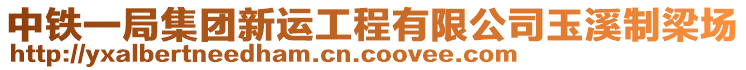 中铁一局集团新运工程有限公司玉溪制梁场
http://yxalbertneedham.cn.coovee.com